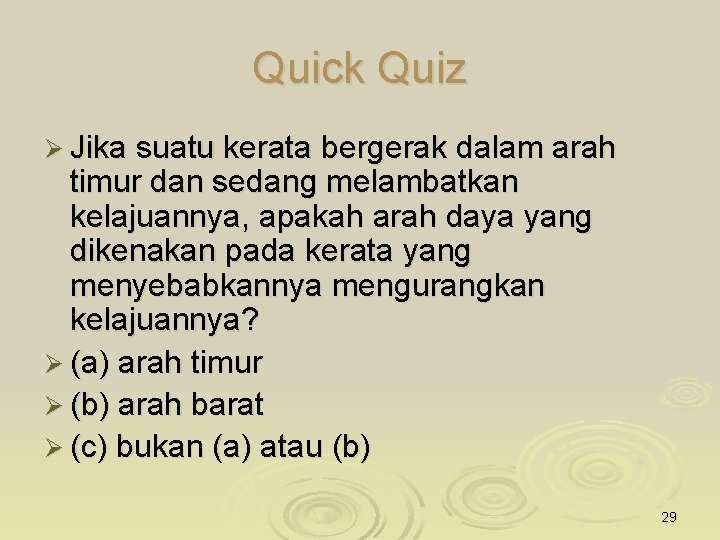 Quick Quiz

➢ Jika suatu kerata bergerak dalam arah timur dan sedang melambatkan kelajuannya, apakah arah daya yang dikenakan pada kerata yang menyebabkannya mengurangkan kelajuannya?

➢ (a) arah timur

➢ (b) arah barat

➢ (c) bukan (a) atau (b)

29